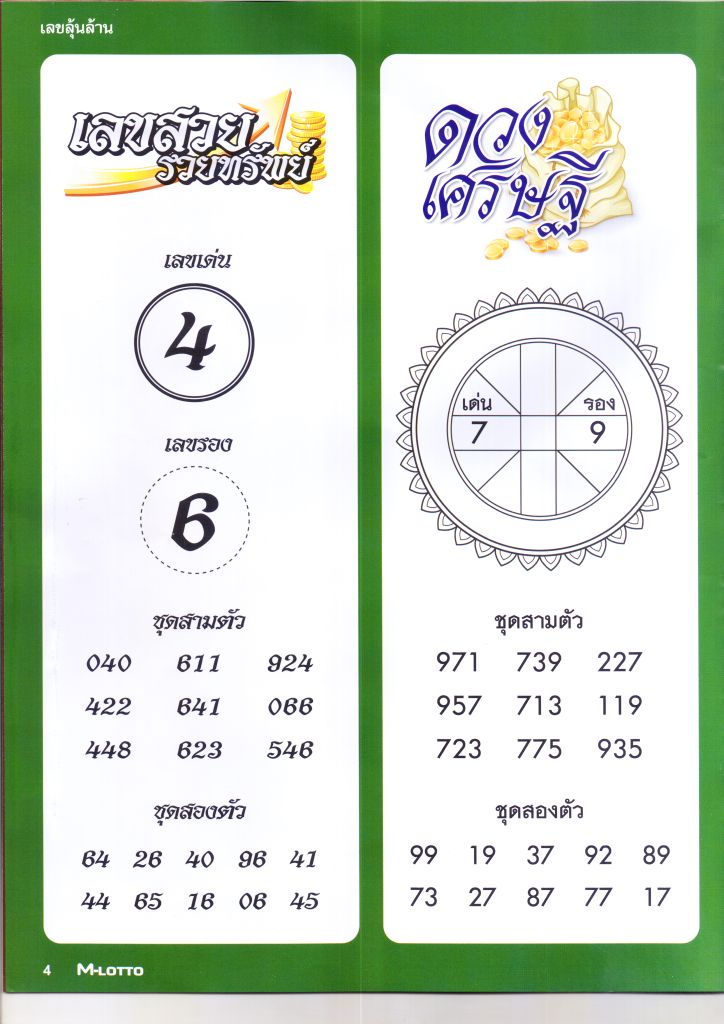 เลขลุ้นล้าน

เลขสวย รวยทรัพย์

เลขเด่น

4

เลขรอง

6

ชุดสามตัว

040 611 924
422 641 066
448 623 546

ชุดสองตัว

64 26 40 96 41
44 65 16 06 45

ดวงเศรษฐี

เด่น
7
รอง
9

ชุดสามตัว

971 739 227
957 713 119
723 775 935

ชุดสองตัว

99 19 37 92 89
73 27 87 77 17

4 M-LOTTO